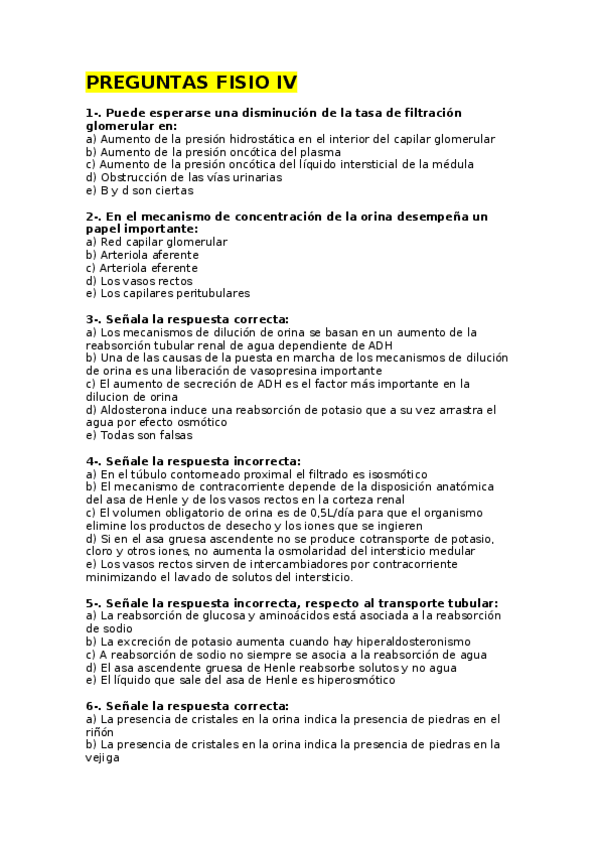 PREGUNTAS FISIO IV

1-. Puede esperarse una disminución de la tasa de filtración glomerular en:
a) Aumento de la presión hidrostática en el interior del capilar glomerular
b) Aumento de la presión oncótica del plasma
c) Aumento de la presión oncótica del líquido intersticial de la médula
d) Obstrucción de las vías urinarias
e) B y d son ciertas

2-. En el mecanismo de concentración de la orina desempeña un papel importante:
a) Red capilar glomerular
b) Arteriola aferente
c) Arteriola eferente
d) Los vasos rectos
e) Los capilares peritubulares

3-. Señala la respuesta correcta:
a) Los mecanismos de dilución de orina se basan en un aumento de la reabsorción tubular renal de agua dependiente de ADH
b) Una de las causas de la puesta en marcha de los mecanismos de dilución de orina es una liberación de vasopresina importante
c) El aumento de secreción de ADH es el factor más importante en la dilucion de orina
d) Aldosterona induce una reabsorción de potasio que a su vez arrastra el agua por efecto osmótico
e) Todas son falsas

4-. Señale la respuesta incorrecta:
a) En el túbulo contorneado proximal el filtrado es isosmótico
b) El mecanismo de contracorriente depende de la disposición anatómica del asa de Henle y de los vasos rectos en la corteza renal
c) El volumen obligatorio de orina es de 0,5L/día para que el organismo elimine los productos de desecho y los iones que se ingieren
d) Si en el asa gruesa ascendente no se produce cotransporte de potasio, cloro y otros iones, no aumenta la osmolaridad del intersticio medular
e) Los vasos rectos sirven de intercambiadores por contracorriente minimizando el lavado de solutos del intersticio.

5-. Señale la respuesta incorrecta, respecto al transporte tubular:
a) La reabsorción de glucosa y aminoácidos está asociada a la reabsorción de sodio
b) La excreción de potasio aumenta cuando hay hiperaldosteronismo
c) A reabsorción de sodio no siempre se asocia a la reabsorción de agua
d) El asa ascendente gruesa de Henle reabsorbe solutos y no agua
e) El líquido que sale del asa de Henle es hiperosmótico

6-. Señale la respuesta correcta:
a) La presencia de cristales en la orina indica la presencia de piedras en el riñón
b) La presencia de cristales en la orina indica la presencia de piedras en la vejiga